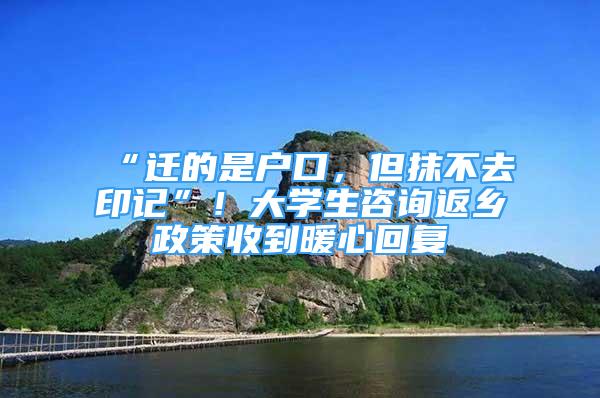 “迁的是户口，但抹不去印记”！大学生咨询返乡政策收到暖心回复